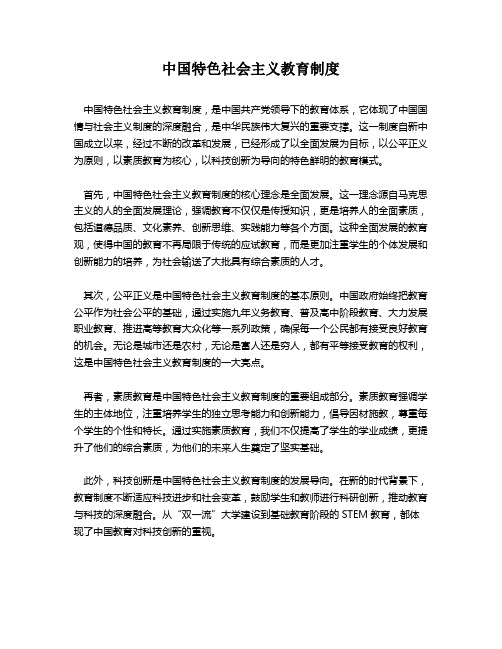 中国特色社会主义教育制度

中国特色社会主义教育制度，是中国共产党领导下的教育体系，它体现了中国国情与社会主义制度的深度融合，是中华民族伟大复兴的重要支撑。这一制度自新中国成立以来，经过不断的改革和发展，已经形成了以全面发展为目标，以公平正义为原则，以素质教育为核心，以科技创新为导向的特色鲜明的教育模式。

首先，中国特色社会主义教育制度的核心理念是全面发展。这一理念源自马克思主义的人的全面发展理论，强调教育不仅仅是传授知识，更是培养人的全面素质，包括道德品质、文化素养、创新思维、实践能力等各个方面。这种全面发展的教育观，使得中国的教育不再局限于传统的应试教育，而是更加注重学生的个体发展和创新能力的培养，为社会输送了大批具有综合素质的人才。

其次，公平正义是中国特色社会主义教育制度的基本原则。中国政府始终把教育公平作为社会公平的基础，通过实施九年义务教育、普及高中阶段教育、大力发展职业教育、推进高等教育大众化等一系列政策，确保每一个公民都有接受良好教育的机会。无论是城市还是农村，无论是富人还是穷人，都有平等接受教育的权利，这是中国特色社会主义教育制度的一大亮点。

再者，素质教育是中国特色社会主义教育制度的重要组成部分。素质教育强调学生的主体地位，注重培养学生的独立思考能力和创新能力，倡导因材施教，尊重每个学生的个性和特长。通过实施素质教育，我们不仅提高了学生的学业成绩，更提升了他们的综合素质，为他们的未来人生奠定了坚实基础。

此外，科技创新是中国特色社会主义教育制度的发展导向。在新的时代背景下，教育制度不断适应科技进步和社会变革，鼓励学生和教师进行科研创新，推动教育与科技的深度融合。从“双一流”大学建设到基础教育阶段的 STEM 教育，都体现了中国教育对科技创新的重视。